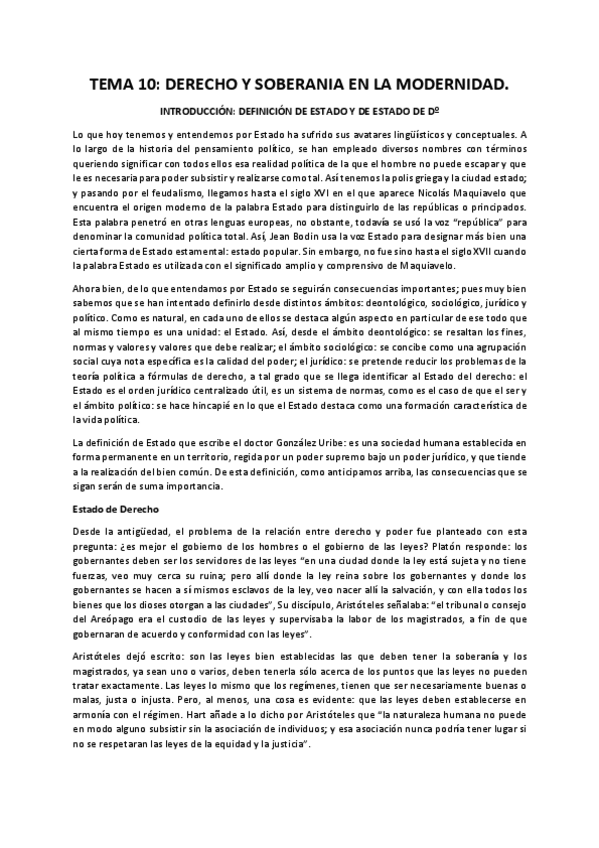 TEMA 10: DERECHO Y SOBERANIA EN LA MODERNIDAD.

INTRODUCCIÓN: DEFINICIÓN DE ESTADO Y DE ESTADO DE Dº

Lo que hoy tenemos y entendemos por Estado ha sufrido sus avatares lingüísticos y conceptuales. A lo largo de la historia del pensamiento político, se han empleado diversos nombres con términos queriendo significar con todos ellos esa realidad política de la que el hombre no puede escapar y que le es necesaria para poder subsistir y realizarse como tal. Así tenemos la polis griega y la ciudad estado; y pasando por el feudalismo, llegamos hasta el siglo XVI en el que aparece Nicolás Maquiavelo que encuentra el origen moderno de la palabra Estado para distinguirlo de las repúblicas o principados. Esta palabra penetró en otras lenguas europeas, no obstante, todavía se usó la voz "república" para denominar la comunidad política total. Así, Jean Bodin usa la voz Estado para designar más bien una cierta forma de Estado estamental: estado popular. Sin embargo, no fue sino hasta el siglo XVII cuando la palabra Estado es utilizada con el significado amplio y comprensivo de Maquiavelo.

Ahora bien, de lo que entendamos por Estado se seguirán consecuencias importantes; pues muy bien sabemos que se han intentado definirlo desde distintos ámbitos: deontológico, sociológico, jurídico y político. Como es natural, en cada uno de ellos se destaca algún aspecto en particular de ese todo que al mismo tiempo es una unidad: el Estado. Así, desde el ámbito deontológico: se resaltan los fines, normas y valores y valores que debe realizar; el ámbito sociológico: se concibe como una agrupación social cuya nota específica es la calidad del poder; el jurídico: se pretende reducir los problemas de la teoría política a fórmulas de derecho, a tal grado que se llega identificar al Estado del derecho: el Estado es el orden jurídico centralizado útil, es un sistema de normas, como es el caso de que el ser y el ámbito político: se hace hincapié en lo que el Estado destaca como una formación característica de la vida política.

La definición de Estado que escribe el doctor González Uribe: es una sociedad humana establecida en forma permanente en un territorio, regida por un poder supremo bajo un poder jurídico, y que tiende a la realización del bien común. De esta definición, como anticipamos arriba, las consecuencias que se sigan serán de suma importancia.

Estado de Derecho

Desde la antigüedad, el problema de la relación entre derecho y poder fue planteado con esta pregunta: ¿es mejor el gobierno de los hombres o el gobierno de las leyes? Platón responde: los gobernantes deben ser los servidores de las leyes "en una ciudad donde la ley está sujeta y no tiene fuerzas, veo muy cerca su ruina; pero allí donde la ley reina sobre los gobernantes y donde los gobernantes se hacen a sí mismos esclavos de la ley, veo nacer allí la salvación, y con ella todos los bienes que los dioses otorgan a las ciudades", Su discípulo, Aristóteles señalaba: "el tribunal o consejo del Areópago era el custodio de las leyes y supervisaba la labor de los magistrados, a fin de que gobernaran de acuerdo y conformidad con las leyes".

Aristóteles dejó escrito: son las leyes bien establecidas las que deben tener la soberanía y los magistrados, ya sean uno o varios, deben tenerla sólo acerca de los puntos que las leyes no pueden tratar exactamente. Las leyes lo mismo que los regímenes, tienen que ser necesariamente buenas o malas, justa o injusta. Pero, al menos, una cosa es evidente: que las leyes deben establecerse en armonía con el régimen. Hart añade a lo dicho por Aristóteles que "la naturaleza humana no puede en modo alguno subsistir sin la asociación de individuos; y esa asociación nunca podría tener lugar si no se respetaran las leyes de la equidad y la justicia".